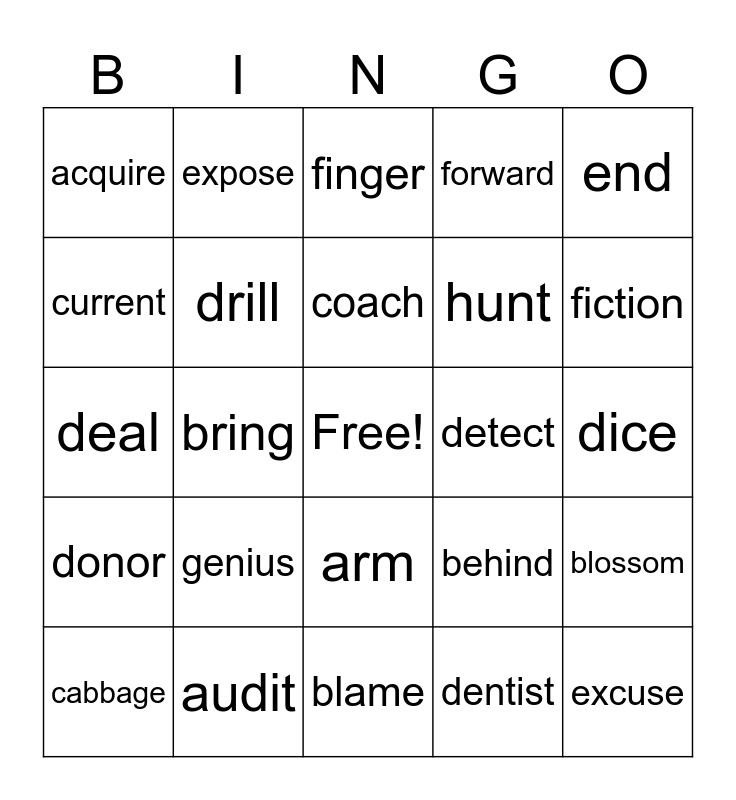 | B | I | N | G | O |
|---|---|---|---|---|
| acquire | expose | finger | forward | end |
| current | drill | coach | hunt | fiction |
| deal | bring | Free! | detect | dice |
| donor | genius | arm | behind | blossom |
| cabbage | audit | blame | dentist | excuse |